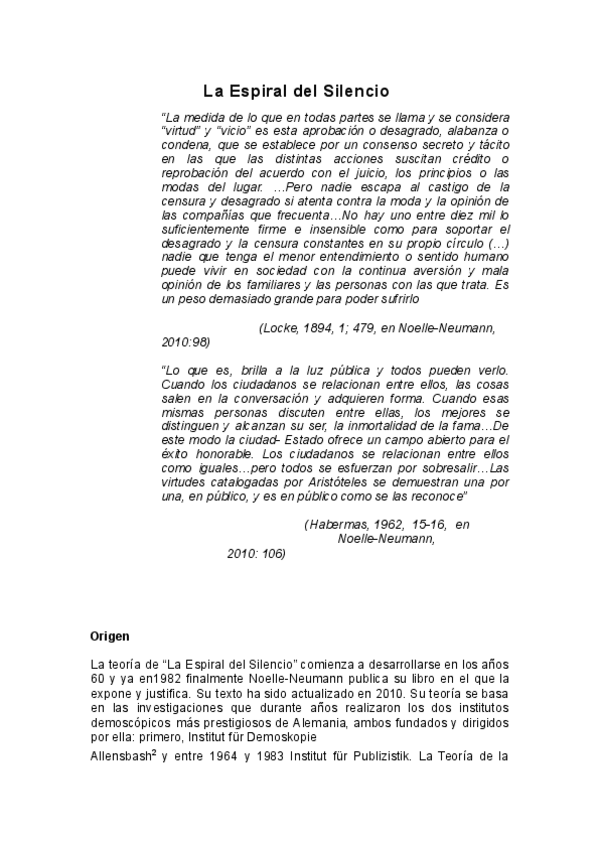 La Espiral del Silencio

"La medida de lo que en todas partes se llama y se considera "virtud" y "vicio" es esta aprobación o desagrado, alabanza o condena, que se establece por un consenso secreto y tácito en las que las distintas acciones suscitan crédito o reprobación del acuerdo con el juicio, los principios o las modas del lugar. ...Pero nadie escapa al castigo de la censura y desagrado si atenta contra la moda y la opinión de las compañías que frecuenta...No hay uno entre diez mil lo suficientemente firme e insensible como para soportar el desagrado y la censura constantes en su propio círculo (...) nadie que tenga el menor entendimiento o sentido humano puede vivir en sociedad con la continua aversión y mala opinión de los familiares y las personas con las que trata. Es un peso demasiado grande para poder sufrirlo

(Locke, 1894, 1; 479, en Noelle-Neumann, 2010:98)

"Lo que es, brilla a la luz pública y todos pueden verlo. Cuando los ciudadanos se relacionan entre ellos, las cosas salen en la conversación y adquieren forma. Cuando esas mismas personas discuten entre ellas, los mejores se distinguen y alcanzan su ser, la inmortalidad de la fama...De este modo la ciudad- Estado ofrece un campo abierto para el éxito honorable. Los ciudadanos se relacionan entre ellos como iguales...pero todos se esfuerzan por sobresalir...Las virtudes catalogadas por Aristóteles se demuestran una por una, en público, y es en público como se las reconoce"

(Habermas, 1962, 15-16, en Noelle-Neumann, 2010: 106)

Origen

La teoría de "La Espiral del Silencio" comienza a desarrollarse en los años 60 y ya en1982 finalmente Noelle-Neumann publica su libro en el que la expone y justifica. Su texto ha sido actualizado en 2010. Su teoría se basa en las investigaciones que durante años realizaron los dos institutos demoscópicos más prestigiosos de Alemania, ambos fundados y dirigidos por ella: primero, Institut für Demoskopie

Allensbash$^2$ y entre 1964 y 1983 Institut für Publizistik. La Teoría de la